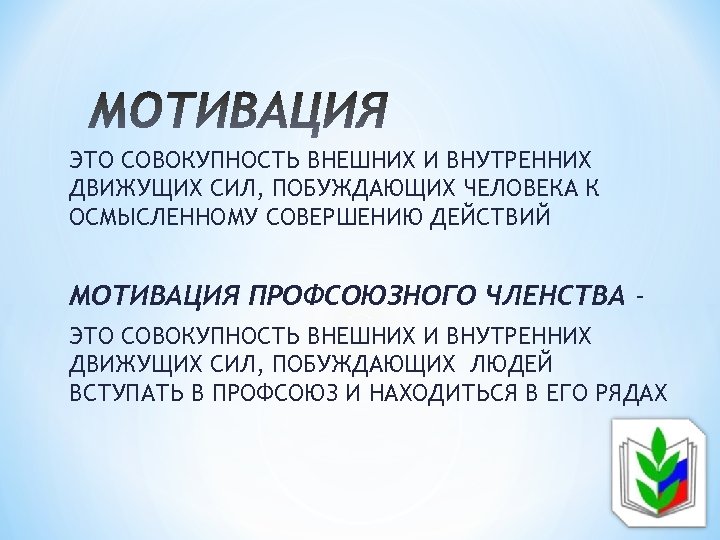 МОТИВАЦИЯ

ЭТО СОВОКУПНОСТЬ ВНЕШНИХ И ВНУТРЕННИХ ДВИЖУЩИХ СИЛ, ПОБУЖДАЮЩИХ ЧЕЛОВЕКА К ОСМЫСЛЕННОМУ СОВЕРШЕНИЮ ДЕЙСТВИЙ

МОТИВАЦИЯ ПРОФСОЮЗНОГО ЧЛЕНСТВА -

ЭТО СОВОКУПНОСТЬ ВНЕШНИХ И ВНУТРЕННИХ ДВИЖУЩИХ СИЛ, ПОБУЖДАЮЩИХ ЛЮДЕЙ ВСТУПАТЬ В ПРОФСОЮЗ И НАХОДИТЬСЯ В ЕГО РЯДАХ